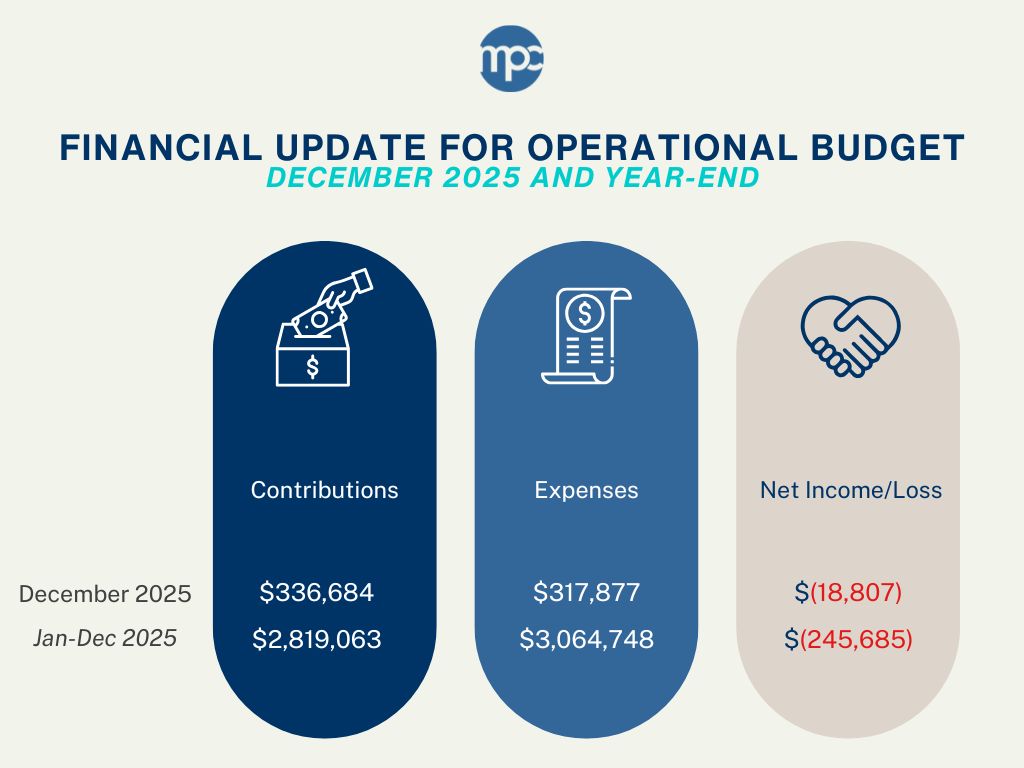 mpc

FINANCIAL UPDATE FOR OPERATIONAL BUDGET
DECEMBER 2025 AND YEAR-END

| | Contributions | Expenses | Net Income/Loss |
|---|---|---|---|
| December 2025 | \$336,684 | \$317,877 | \$(18,807) |
| Jan-Dec 2025 | \$2,819,063 | \$3,064,748 | \$(245,685) |